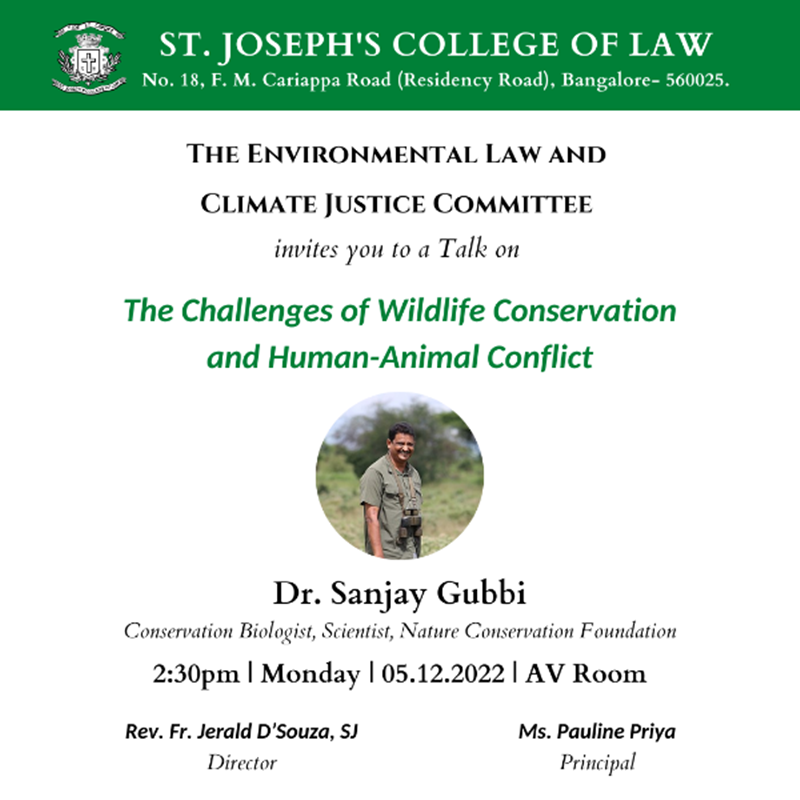 ST. JOSEPH'S COLLEGE OF LAW
No. 18, F. M. Cariappa Road (Residency Road), Bangalore- 560025.

THE ENVIRONMENTAL LAW AND CLIMATE JUSTICE COMMITTEE

invites you to a Talk on

The Challenges of Wildlife Conservation and Human-Animal Conflict

Dr. Sanjay Gubbi

Conservation Biologist, Scientist, Nature Conservation Foundation

2:30pm | Monday | 05.12.2022 | AV Room

Rev. Fr. Jerald D'Souza, SJ
Director

Ms. Pauline Priya
Principal